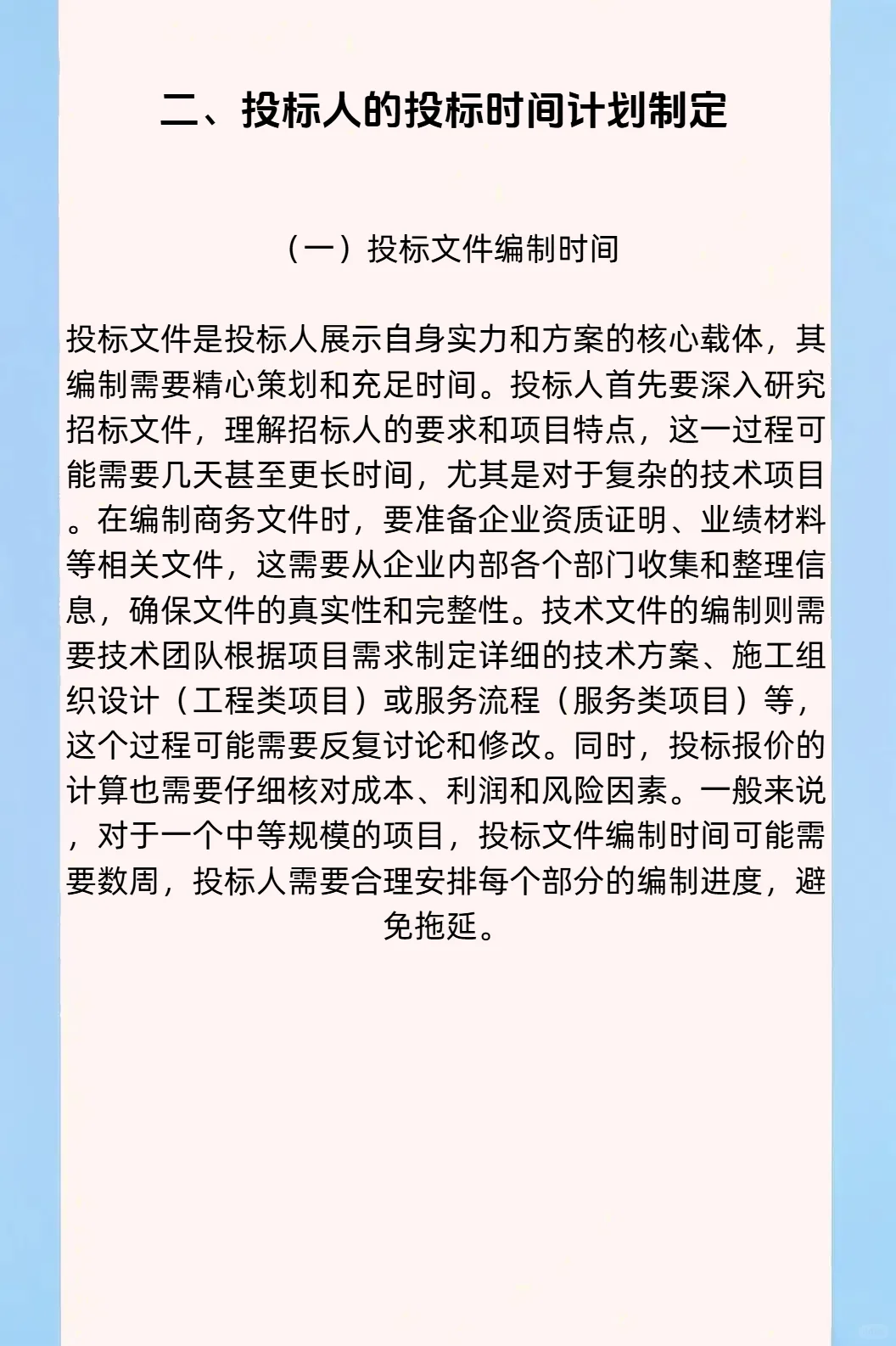 二、投标人的投标时间计划制定

（一）投标文件编制时间

投标文件是投标人展示自身实力和方案的核心载体，其编制需要精心策划和充足时间。投标人首先要深入研究招标文件，理解招标人的要求和项目特点，这一过程可能需要几天甚至更长时间，尤其是对于复杂的技术项目。在编制商务文件时，要准备企业资质证明、业绩材料等相关文件，这需要从企业内部各个部门收集和整理信息，确保文件的真实性和完整性。技术文件的编制则需要技术团队根据项目需求制定详细的技术方案、施工组织设计（工程类项目）或服务流程（服务类项目）等，这个过程可能需要反复讨论和修改。同时，投标报价的计算也需要仔细核对成本、利润和风险因素。一般来说，对于一个中等规模的项目，投标文件编制时间可能需要数周，投标人需要合理安排每个部分的编制进度，避免拖延。